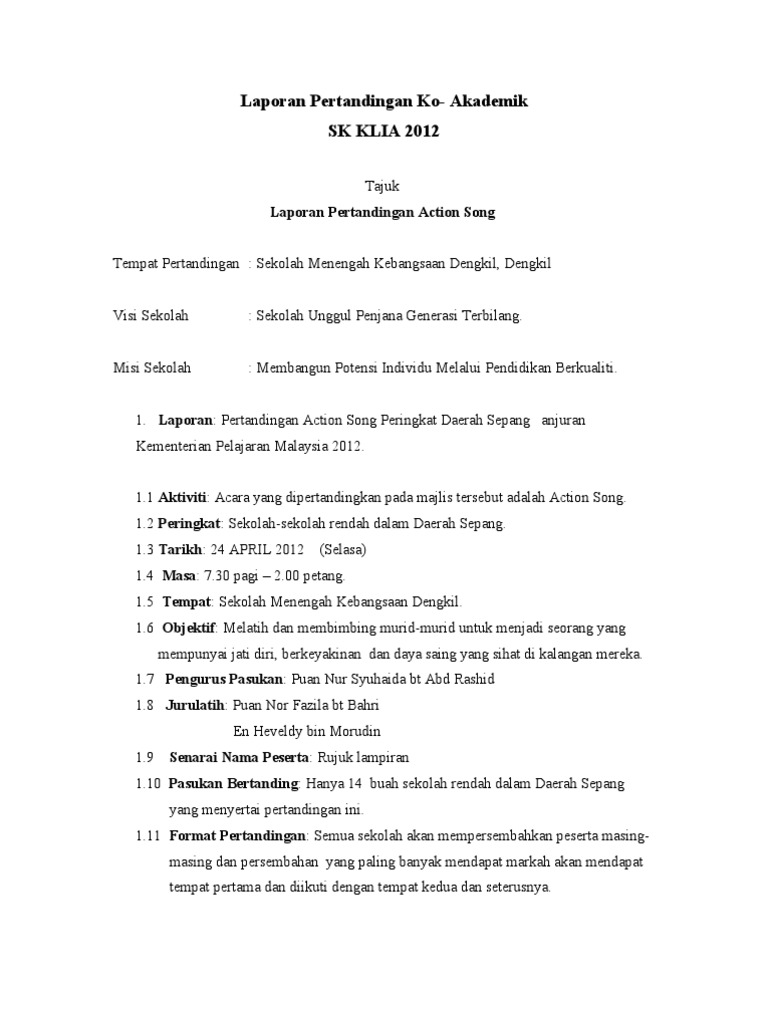 Laporan Pertandingan Ko- Akademik
SK KLIA 2012

Tajuk
Laporan Pertandingan Action Song

Tempat Pertandingan : Sekolah Menengah Kebangsaan Dengkil, Dengkil

Visi Sekolah : Sekolah Unggul Penjana Generasi Terbilang.

Misi Sekolah : Membangun Potensi Individu Melalui Pendidikan Berkualiti.

1. Laporan: Pertandingan Action Song Peringkat Daerah Sepang anjuran Kementerian Pelajaran Malaysia 2012.

1.1 Aktiviti: Acara yang dipertandingkan pada majlis tersebut adalah Action Song.
1.2 Peringkat: Sekolah-sekolah rendah dalam Daerah Sepang.
1.3 Tarikh: 24 APRIL 2012 (Selasa)
1.4 Masa: 7.30 pagi – 2.00 petang.
1.5 Tempat: Sekolah Menengah Kebangsaan Dengkil.
1.6 Objektif: Melatih dan membimbing murid-murid untuk menjadi seorang yang mempunyai jati diri, berkeyakinan dan daya saing yang sihat di kalangan mereka.
1.7 Pengurus Pasukan: Puan Nur Syuhaida bt Abd Rashid
1.8 Jurulatih: Puan Nor Fazila bt Bahri
En Heveldy bin Morudin
1.9 Senarai Nama Peserta: Rujuk lampiran
1.10 Pasukan Bertanding: Hanya 14 buah sekolah rendah dalam Daerah Sepang yang menyertai pertandingan ini.
1.11 Format Pertandingan: Semua sekolah akan mempersembahkan peserta masing-masing dan persembahan yang paling banyak mendapat markah akan mendapat tempat pertama dan diikuti dengan tempat kedua dan seterusnya.